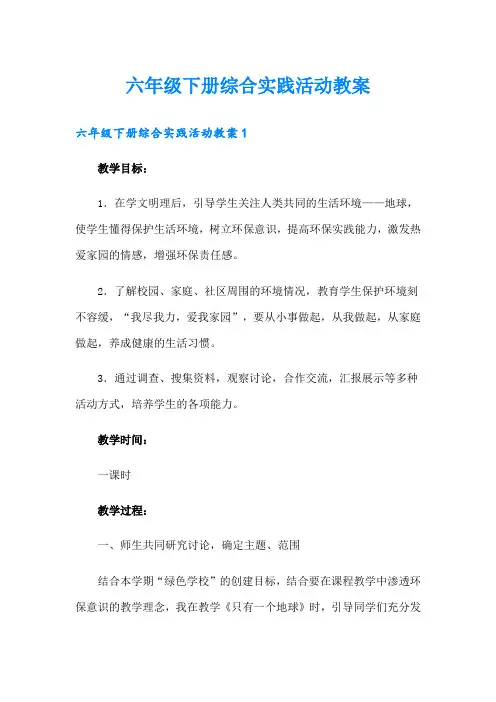 六年级下册综合实践活动教案

六年级下册综合实践活动教案1

教学目标：

1．在学文明理后，引导学生关注人类共同的生活环境——地球，使学生懂得保护生活环境，树立环保意识，提高环保实践能力，激发热爱家园的情感，增强环保责任感。

2．了解校园、家庭、社区周围的环境情况，教育学生保护环境刻不容缓，“我尽我力，爱我家园”，要从小事做起，从我做起，从家庭做起，养成健康的生活习惯。

3．通过调查、搜集资料，观察讨论，合作交流，汇报展示等多种活动方式，培养学生的各项能力。

教学时间：

一课时

教学过程：

一、师生共同研究讨论，确定主题、范围

结合本学期“绿色学校”的创建目标，结合要在课程教学中渗透环保意识的教学理念，我在教学《只有一个地球》时，引导同学们充分发